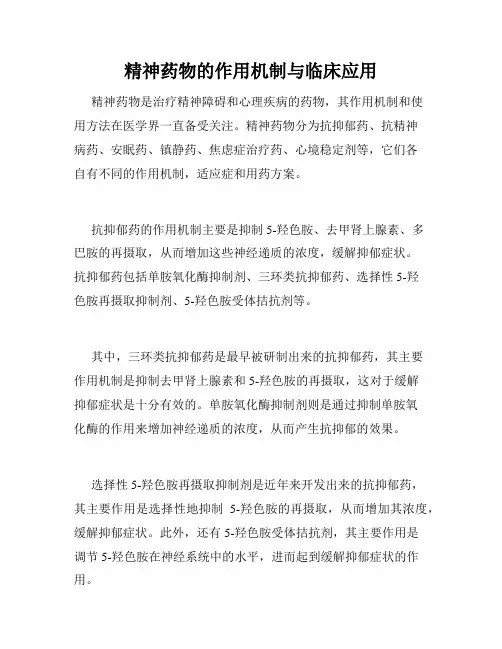 精神药物的作用机制与临床应用

精神药物是治疗精神障碍和心理疾病的药物，其作用机制和使用方法在医学界一直备受关注。精神药物分为抗抑郁药、抗精神病药、安眠药、镇静药、焦虑症治疗药、心境稳定剂等，它们各自有不同的作用机制，适应症和用药方案。

抗抑郁药的作用机制主要是抑制 5-羟色胺、去甲肾上腺素、多巴胺的再摄取，从而增加这些神经递质的浓度，缓解抑郁症状。抗抑郁药包括单胺氧化酶抑制剂、三环类抗抑郁药、选择性 5-羟色胺再摄取抑制剂、5-羟色胺受体拮抗剂等。

其中，三环类抗抑郁药是最早被研制出来的抗抑郁药，其主要作用机制是抑制去甲肾上腺素和 5-羟色胺的再摄取，这对于缓解抑郁症状是十分有效的。单胺氧化酶抑制剂则是通过抑制单胺氧化酶的作用来增加神经递质的浓度，从而产生抗抑郁的效果。

选择性 5-羟色胺再摄取抑制剂是近年来开发出来的抗抑郁药，其主要作用是选择性地抑制 5-羟色胺的再摄取，从而增加其浓度，缓解抑郁症状。此外，还有 5-羟色胺受体拮抗剂，其主要作用是调节 5-羟色胺在神经系统中的水平，进而起到缓解抑郁症状的作用。